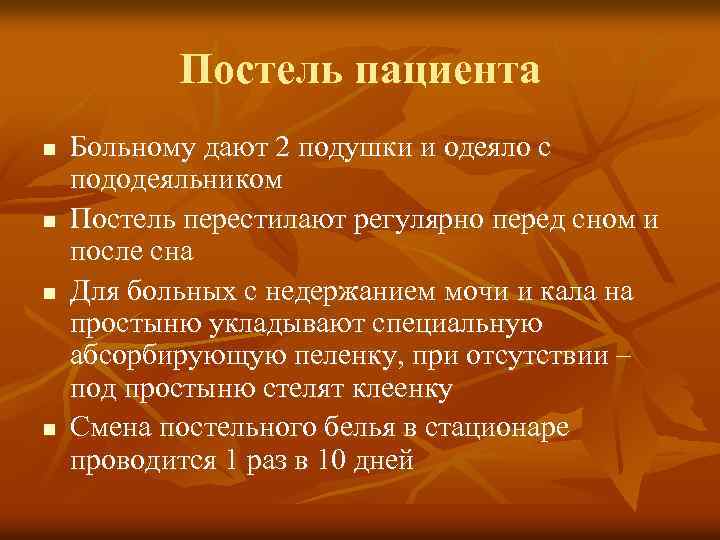 Постель пациента

■ Больному дают 2 подушки и одеяло с пододеяльником

■ Постель перестилают регулярно перед сном и после сна

■ Для больных с недержанием мочи и кала на простыню укладывают специальную абсорбирующую пеленку, при отсутствии – под простыню стелят клеенку

■ Смена постельного белья в стационаре проводится 1 раз в 10 дней